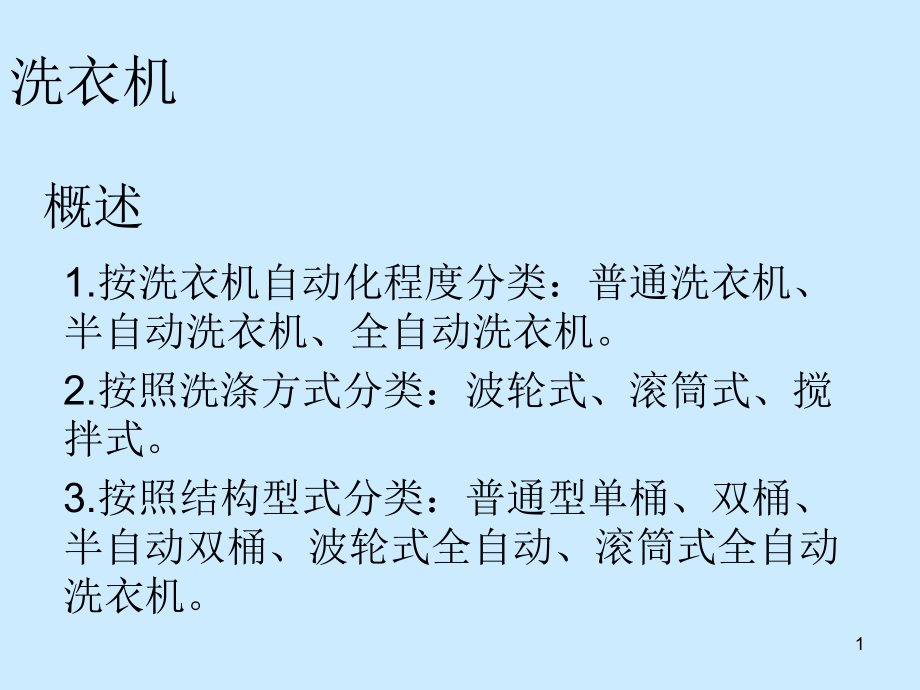 洗衣机

概述

1.按洗衣机自动化程度分类：普通洗衣机、半自动洗衣机、全自动洗衣机。

2.按照洗涤方式分类：波轮式、滚筒式、搅拌式。

3.按照结构型式分类：普通型单桶、双桶、半自动双桶、波轮式全自动、滚筒式全自动洗衣机。

1